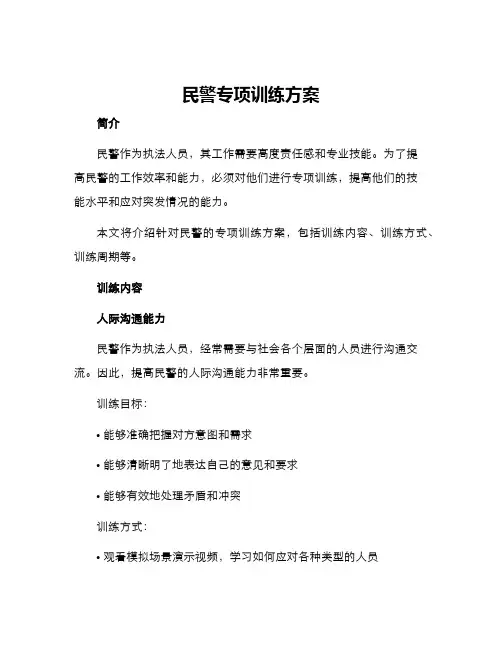 民警专项训练方案

简介

民警作为执法人员，其工作需要高度责任感和专业技能。为了提高民警的工作效率和能力，必须对他们进行专项训练，提高他们的技能水平和应对突发情况的能力。

本文将介绍针对民警的专项训练方案，包括训练内容、训练方式、训练周期等。

训练内容

人际沟通能力

民警作为执法人员，经常需要与社会各个层面的人员进行沟通交流。因此，提高民警的人际沟通能力非常重要。

训练目标：

• 能够准确把握对方意图和需求

• 能够清晰明了地表达自己的意见和要求

• 能够有效地处理矛盾和冲突

训练方式：

• 观看模拟场景演示视频，学习如何应对各种类型的人员